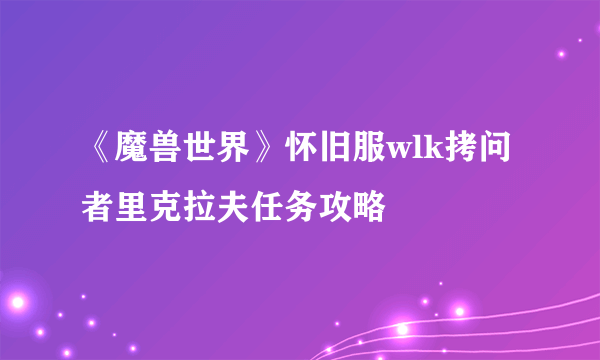 《魔兽世界》怀旧服wlk拷问者里克拉夫任务攻略